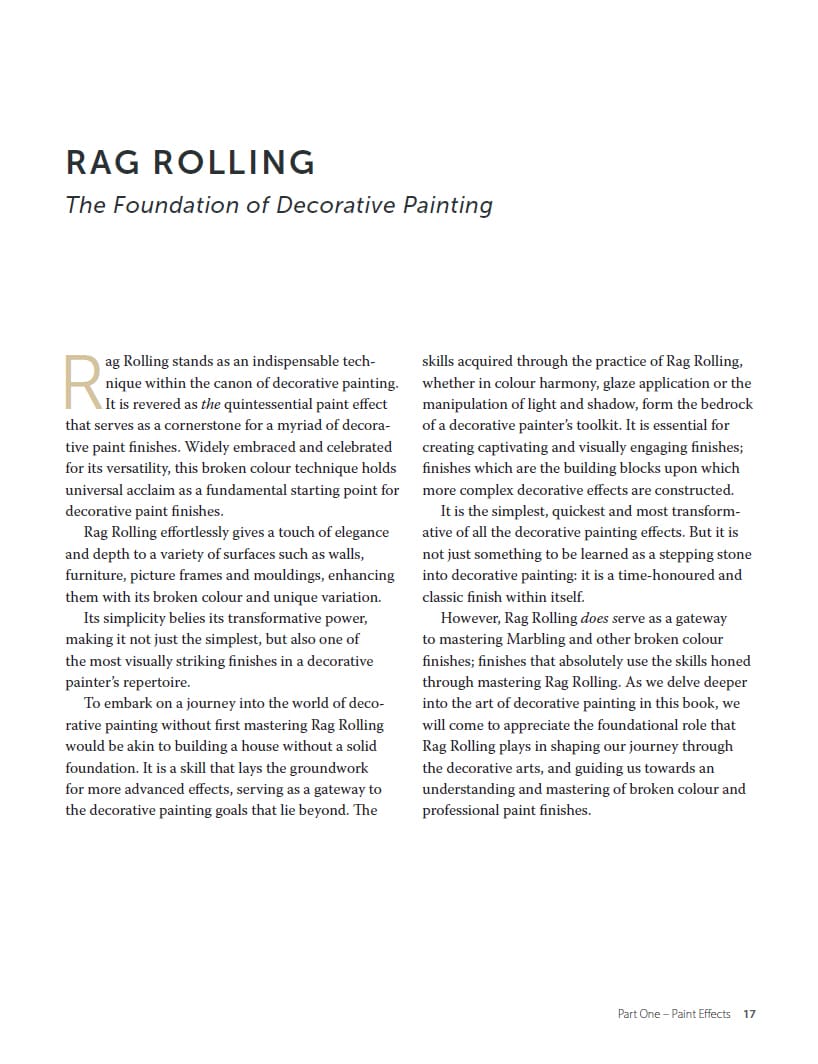 RAG ROLLING

The Foundation of Decorative Painting

Rag Rolling stands as an indispensable technique within the canon of decorative painting. It is revered as the quintessential paint effect that serves as a cornerstone for a myriad of decorative paint finishes. Widely embraced and celebrated for its versatility, this broken colour technique holds universal acclaim as a fundamental starting point for decorative paint finishes.

Rag Rolling effortlessly gives a touch of elegance and depth to a variety of surfaces such as walls, furniture, picture frames and mouldings, enhancing them with its broken colour and unique variation.

Its simplicity belies its transformative power, making it not just the simplest, but also one of the most visually striking finishes in a decorative painter's repertoire.

To embark on a journey into the world of decorative painting without first mastering Rag Rolling would be akin to building a house without a solid foundation. It is a skill that lays the groundwork for more advanced effects, serving as a gateway to the decorative painting goals that lie beyond. The skills acquired through the practice of Rag Rolling, whether in colour harmony, glaze application or the manipulation of light and shadow, form the bedrock of a decorative painter's toolkit. It is essential for creating captivating and visually engaging finishes; finishes which are the building blocks upon which more complex decorative effects are constructed.

It is the simplest, quickest and most transformative of all the decorative painting effects. But it is not just something to be learned as a stepping stone into decorative painting: it is a time-honoured and classic finish within itself.

However, Rag Rolling does serve as a gateway to mastering Marbling and other broken colour finishes; finishes that absolutely use the skills honed through mastering Rag Rolling. As we delve deeper into the art of decorative painting in this book, we will come to appreciate the foundational role that Rag Rolling plays in shaping our journey through the decorative arts, and guiding us towards an understanding and mastering of broken colour and professional paint finishes.

Part One – Paint Effects 17